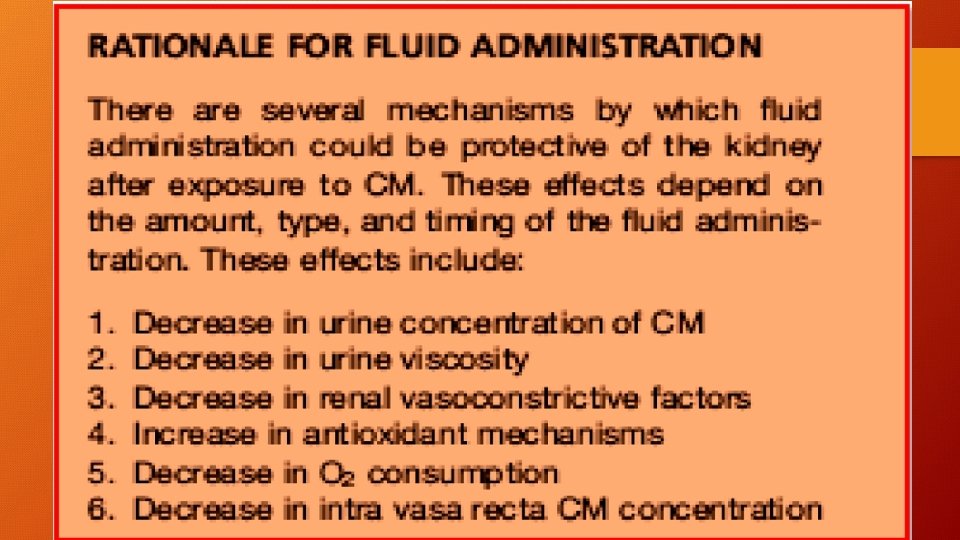 RATIONALE FOR FLUID ADMINISTRATION

There are several mechanisms by which fluid administration could be protective of the kidney after exposure to CM. These effects depend on the amount, type, and timing of the fluid administration. These effects include:

1. Decrease in urine concentration of CM
2. Decrease in urine viscosity
3. Decrease in renal vasoconstrictive factors
4. Increase in antioxidant mechanisms
5. Decrease in $O_2$ consumption
6. Decrease in intra vasa recta CM concentration